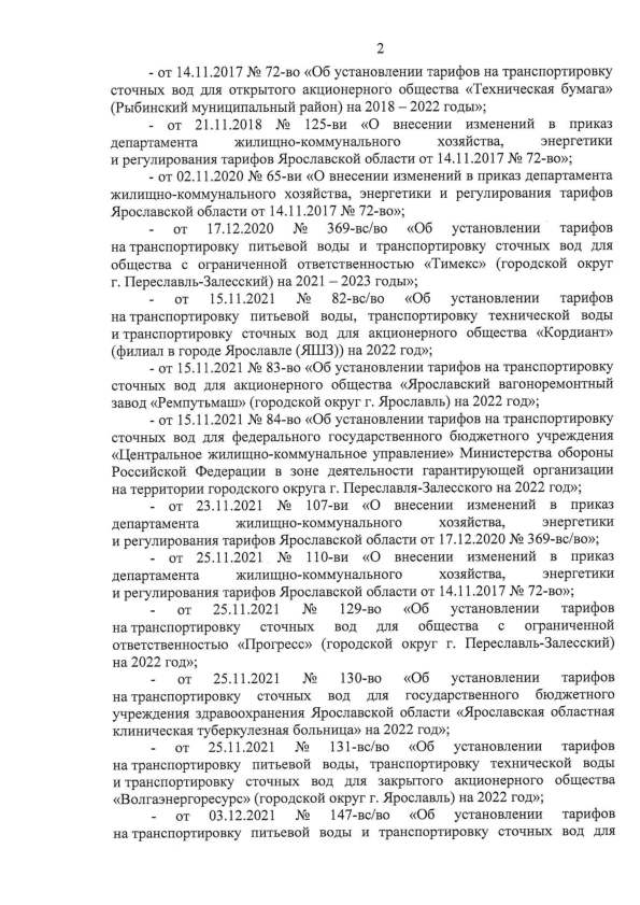 2

- от 14.11.2017 № 72-во «Об установлении тарифов на транспортировку сточных вод для открытого акционерного общества «Техническая бумага» (Рыбинский муниципальный район) на 2018 – 2022 годы»;

- от 21.11.2018 № 125-ви «О внесении изменений в приказ департамента жилищно-коммунального хозяйства, энергетики и регулирования тарифов Ярославской области от 14.11.2017 № 72-во»;

- от 02.11.2020 № 65-ви «О внесении изменений в приказ департамента жилищно-коммунального хозяйства, энергетики и регулирования тарифов Ярославской области от 14.11.2017 № 72-во»;

- от 17.12.2020 № 369-вс/во «Об установлении тарифов на транспортировку питьевой воды и транспортировку сточных вод для общества с ограниченной ответственностью «Тимекс» (городской округ г. Переславль-Залесский) на 2021 – 2023 годы»;

- от 15.11.2021 № 82-вс/во «Об установлении тарифов на транспортировку питьевой воды, транспортировку технической воды и транспортировку сточных вод для акционерного общества «Кордиант» (филиал в городе Ярославле (ЯШЗ)) на 2022 год»;

- от 15.11.2021 № 83-во «Об установлении тарифов на транспортировку сточных вод для акционерного общества «Ярославский вагоноремонтный завод «Ремпутьмаш» (городской округ г. Ярославль) на 2022 год»;

- от 15.11.2021 № 84-во «Об установлении тарифов на транспортировку сточных вод для федерального государственного бюджетного учреждения «Центральное жилищно-коммунальное управление» Министерства обороны Российской Федерации в зоне деятельности гарантирующей организации на территории городского округа г. Переславля-Залесского на 2022 год»;

- от 23.11.2021 № 107-ви «О внесении изменений в приказ департамента жилищно-коммунального хозяйства, энергетики и регулирования тарифов Ярославской области от 17.12.2020 № 369-вс/во»;

- от 25.11.2021 № 110-ви «О внесении изменений в приказ департамента жилищно-коммунального хозяйства, энергетики и регулирования тарифов Ярославской области от 14.11.2017 № 72-во»;

- от 25.11.2021 № 129-во «Об установлении тарифов на транспортировку сточных вод для общества с ограниченной ответственностью «Прогресс» (городской округ г. Переславль-Залесский) на 2022 год»;

- от 25.11.2021 № 130-во «Об установлении тарифов на транспортировку сточных вод для государственного бюджетного учреждения здравоохранения Ярославской области «Ярославская областная клиническая туберкулезная больница» на 2022 год»;

- от 25.11.2021 № 131-вс/во «Об установлении тарифов на транспортировку питьевой воды, транспортировку технической воды и транспортировку сточных вод для закрытого акционерного общества «Волгаэнергоресурс» (городской округ г. Ярославль) на 2022 год»;

- от 03.12.2021 № 147-вс/во «Об установлении тарифов на транспортировку питьевой воды и транспортировку сточных вод для